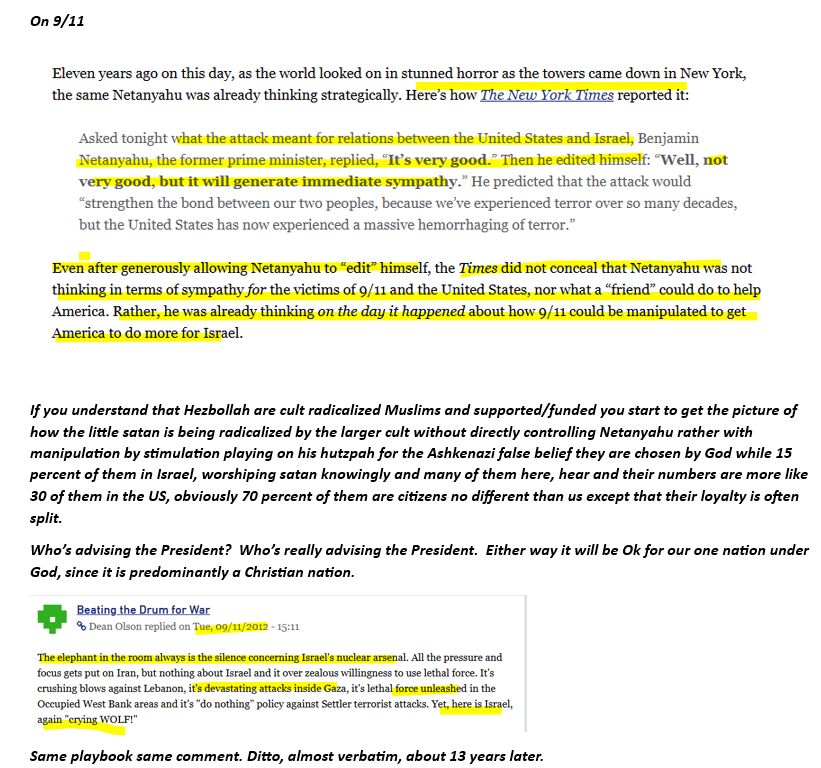 On 9/11

Eleven years ago on this day, as the world looked on in stunned horror as the towers came down in New York, the same Netanyahu was already thinking strategically. Here's how The New York Times reported it:

Asked tonight what the attack meant for relations between the United States and Israel, Benjamin Netanyahu, the former prime minister, replied, "It's very good." Then he edited himself: "Well, not very good, but it will generate immediate sympathy." He predicted that the attack would "strengthen the bond between our two peoples, because we've experienced terror over so many decades, but the United States has now experienced a massive hemorrhaging of terror."

Even after generously allowing Netanyahu to "edit" himself, the Times did not conceal that Netanyahu was not thinking in terms of sympathy for the victims of 9/11 and the United States, nor what a "friend" could do to help America. Rather, he was already thinking on the day it happened about how 9/11 could be manipulated to get America to do more for Israel.

If you understand that Hezbollah are cult radicalized Muslims and supported/funded you start to get the picture of how the little satan is being radicalized by the larger cult without directly controlling Netanyahu rather with manipulation by stimulation playing on his hutzpah for the Ashkenazi false belief they are chosen by God while 15 percent of them in Israel, worshiping satan knowingly and many of them here, hear and their numbers are more like 30 of them in the US, obviously 70 percent of them are citizens no different than us except that their loyalty is often split.

Who's advising the President? Who's really advising the President. Either way it will be Ok for our one nation under God, since it is predominantly a Christian nation.

Beating the Drum for War
Dean Olson replied on Tue, 09/11/2012 - 15:11

The elephant in the room always is the silence concerning Israel's nuclear arsenal. All the pressure and focus gets put on Iran, but nothing about Israel and it over zealous willingness to use lethal force. It's crushing blows against Lebanon, it's devastating attacks inside Gaza, it's lethal force unleashed in the Occupied West Bank areas and it's "do nothing" policy against Settler terrorist attacks. Yet, here is Israel, again "crying WOLF!"

Same playbook same comment. Ditto, almost verbatim, about 13 years later.